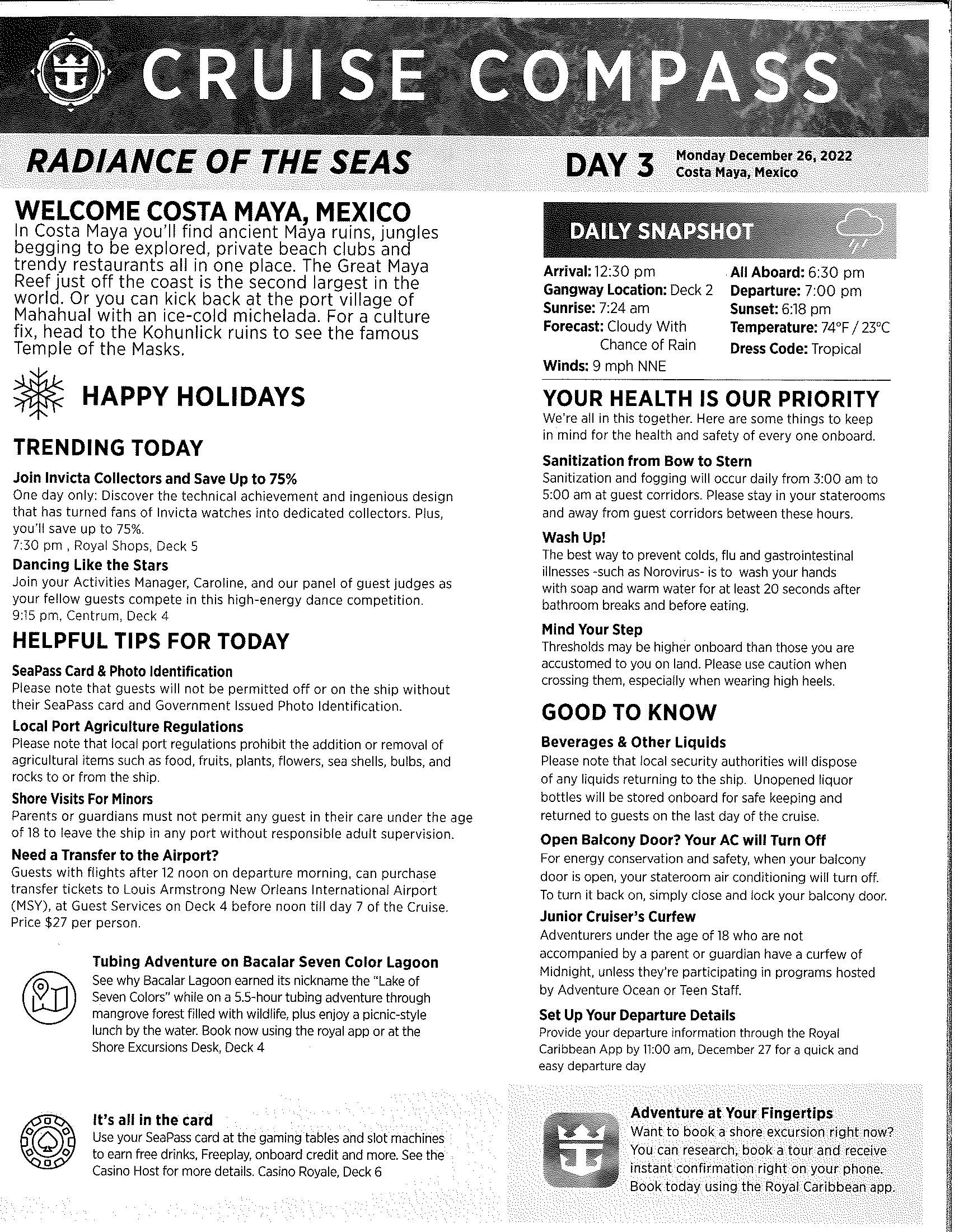 CRUISE COMPASS

RADIANCE OF THE SEAS

DAY 3 Monday December 26, 2022
Costa Maya, Mexico

WELCOME COSTA MAYA, MEXICO
In Costa Maya you'll find ancient Maya ruins, jungles begging to be explored, private beach clubs and trendy restaurants all in one place. The Great Maya Reef just off the coast is the second largest in the world. Or you can kick back at the port village of Mahahual with an ice-cold michelada. For a culture fix, head to the Kohunlick ruins to see the famous Temple of the Masks.

HAPPY HOLIDAYS

TRENDING TODAY

Join Invicta Collectors and Save Up to 75%
One day only: Discover the technical achievement and ingenious design that has turned fans of Invicta watches into dedicated collectors. Plus, you'll save up to 75%.
7:30 pm , Royal Shops, Deck 5

Dancing Like the Stars
Join your Activities Manager, Caroline, and our panel of guest judges as your fellow guests compete in this high-energy dance competition.
9:15 pm, Centrum, Deck 4

HELPFUL TIPS FOR TODAY

SeaPass Card & Photo Identification
Please note that guests will not be permitted off or on the ship without their SeaPass card and Government Issued Photo Identification.

Local Port Agriculture Regulations
Please note that local port regulations prohibit the addition or removal of agricultural items such as food, fruits, plants, flowers, sea shells, bulbs, and rocks to or from the ship.

Shore Visits For Minors
Parents or guardians must not permit any guest in their care under the age of 18 to leave the ship in any port without responsible adult supervision.

Need a Transfer to the Airport?
Guests with flights after 12 noon on departure morning, can purchase transfer tickets to Louis Armstrong New Orleans International Airport (MSY), at Guest Services on Deck 4 before noon till day 7 of the Cruise. Price $27 per person.

Tubing Adventure on Bacalar Seven Color Lagoon
See why Bacalar Lagoon earned its nickname the "Lake of Seven Colors" while on a 5.5-hour tubing adventure through mangrove forest filled with wildlife, plus enjoy a picnic-style lunch by the water. Book now using the royal app or at the Shore Excursions Desk, Deck 4

It's all in the card
Use your SeaPass card at the gaming tables and slot machines to earn free drinks, Freeplay, onboard credit and more. See the Casino Host for more details. Casino Royale, Deck 6

DAILY SNAPSHOT

Arrival: 12:30 pm
Gangway Location: Deck 2
Sunrise: 7:24 am
Forecast: Cloudy With Chance of Rain
Winds: 9 mph NNE
All Aboard: 6:30 pm
Departure: 7:00 pm
Sunset: 6:18 pm
Temperature: 74°F / 23°C
Dress Code: Tropical

YOUR HEALTH IS OUR PRIORITY
We're all in this together. Here are some things to keep in mind for the health and safety of every one onboard.

Sanitization from Bow to Stern
Sanitization and fogging will occur daily from 3:00 am to 5:00 am at guest corridors. Please stay in your staterooms and away from guest corridors between these hours.

Wash Up!
The best way to prevent colds, flu and gastrointestinal illnesses -such as Norovirus- is to wash your hands with soap and warm water for at least 20 seconds after bathroom breaks and before eating.

Mind Your Step
Thresholds may be higher onboard than those you are accustomed to you on land. Please use caution when crossing them, especially when wearing high heels.

GOOD TO KNOW

Beverages & Other Liquids
Please note that local security authorities will dispose of any liquids returning to the ship. Unopened liquor bottles will be stored onboard for safe keeping and returned to guests on the last day of the cruise.

Open Balcony Door? Your AC will Turn Off
For energy conservation and safety, when your balcony door is open, your stateroom air conditioning will turn off. To turn it back on, simply close and lock your balcony door.

Junior Cruiser's Curfew
Adventurers under the age of 18 who are not accompanied by a parent or guardian have a curfew of Midnight, unless they're participating in programs hosted by Adventure Ocean or Teen Staff.

Set Up Your Departure Details
Provide your departure information through the Royal Caribbean App by 11:00 am, December 27 for a quick and easy departure day

Adventure at Your Fingertips
Want to book a shore excursion right now? You can research, book a tour and receive instant confirmation right on your phone. Book today using the Royal Caribbean app.